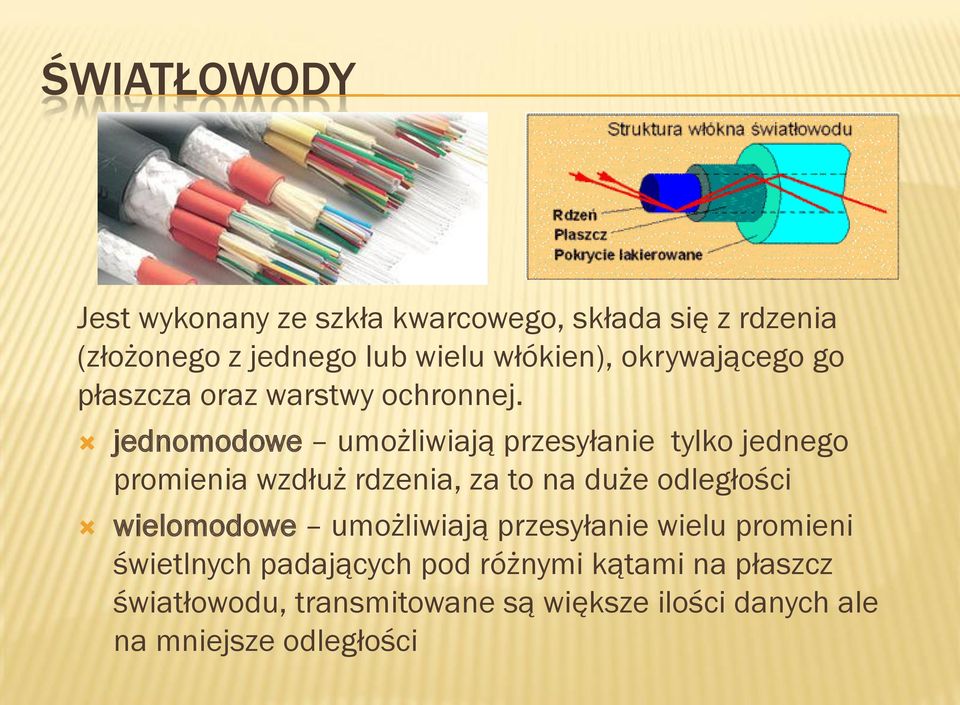 ŚWIATŁOWODY

Struktura włókna światłowodu

Rdzeń
Płaszcz
Pokrycie lakierowane

Jest wykonany ze szkła kwarcowego, składa się z rdzenia (złożonego z jednego lub wielu włókien), okrywającego go płaszcza oraz warstwy ochronnej.

jednomodowe – umożliwiają przesyłanie tylko jednego promienia wzdłuż rdzenia, za to na duże odległości

wielomodowe – umożliwiają przesyłanie wielu promieni świetlnych padających pod różnymi kątami na płaszcz światłowodu, transmitowane są większe ilości danych ale na mniejsze odległości